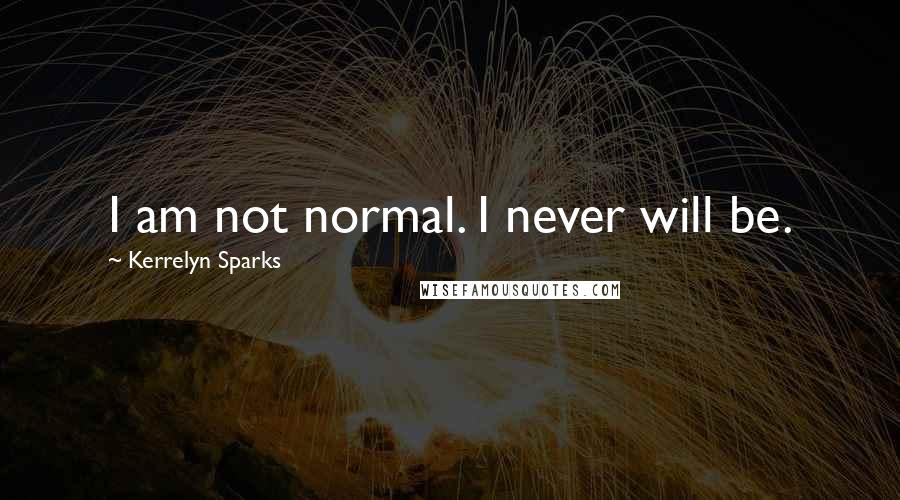 I am not normal. I never will be.

~ Kerrelyn Sparks

WISEFAMOUSQUOTES.COM